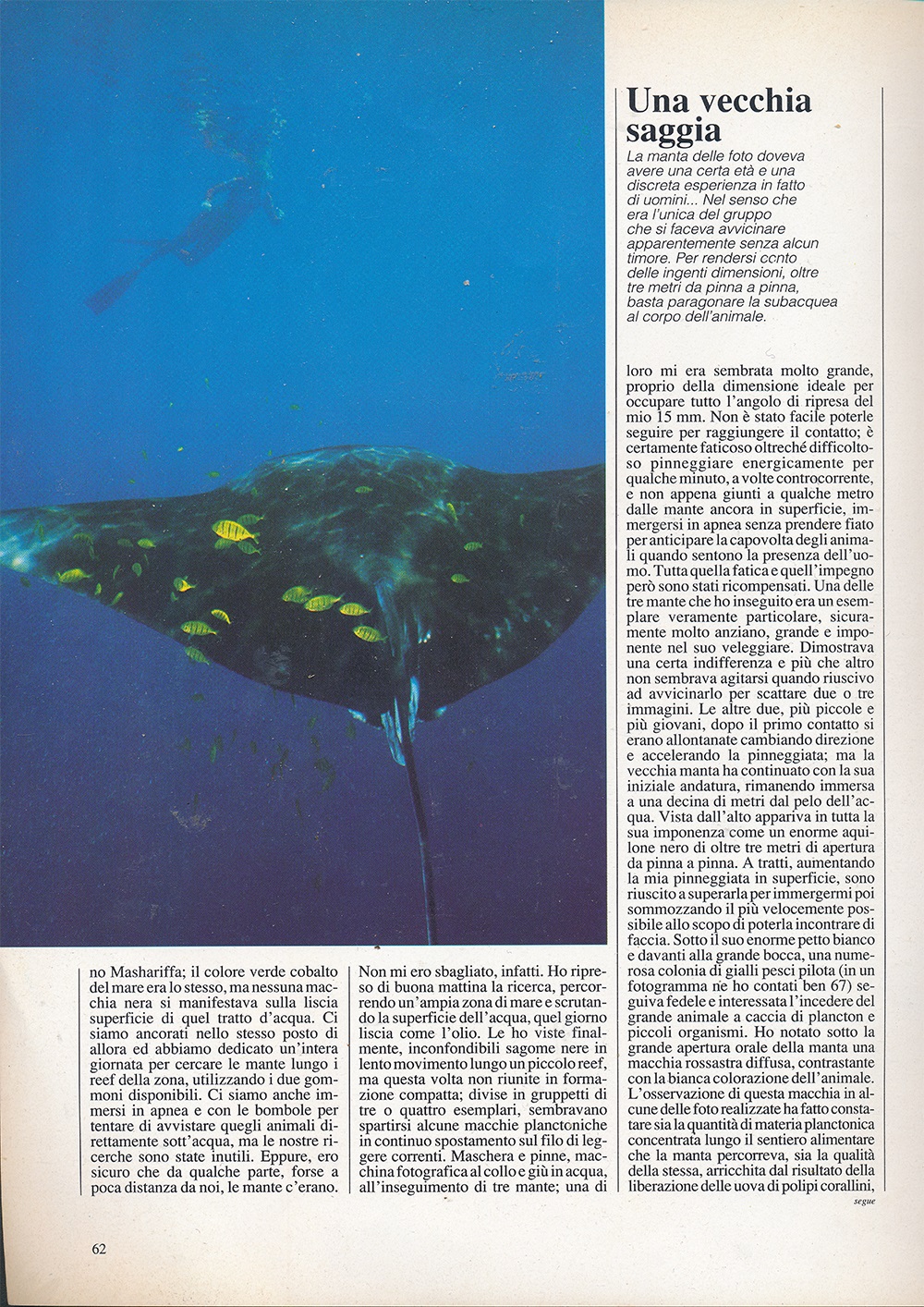 Una vecchia saggia

La manta delle foto doveva avere una certa età e una discreta esperienza in fatto di uomini... Nel senso che era l'unica del gruppo che si faceva avvicinare apparentemente senza alcun timore. Per rendersi conto delle ingenti dimensioni, oltre tre metri da pinna a pinna, basta paragonare la subacquea al corpo dell'animale.

no Mashariffa; il colore verde cobalto del mare era lo stesso, ma nessuna macchia nera si manifestava sulla liscia superficie di quel tratto d'acqua. Ci siamo ancorati nello stesso posto di allora ed abbiamo dedicato un'intera giornata per cercare le mante lungo i reef della zona, utilizzando i due gommoni disponibili. Ci siamo anche immersi in apnea e con le bombole per tentare di avvistare quegli animali direttamente sott'acqua, ma le nostre ricerche sono state inutili. Eppure, ero sicuro che da qualche parte, forse a poca distanza da noi, le mante c'erano.

Non mi ero sbagliato, infatti. Ho ripreso di buona mattina la ricerca, percorrendo un'ampia zona di mare e scrutando la superficie dell'acqua, quel giorno liscia come l'olio. Le ho viste finalmente, inconfondibili sagome nere in lento movimento lungo un piccolo reef, ma questa volta non riunite in formazione compatta; divise in gruppetti di tre o quattro esemplari, sembravano spartirsi alcune macchie planctoniche in continuo spostamento sul filo di leggere correnti. Maschera e pinne, macchina fotografica al collo e giù in acqua, all'inseguimento di tre mante; una di

loro mi era sembrata molto grande, proprio della dimensione ideale per occupare tutto l'angolo di ripresa del mio 15 mm. Non è stato facile poterle seguire per raggiungere il contatto; è certamente faticoso oltreché difficoltoso pinneggiare energicamente per qualche minuto, a volte controcorrente, e non appena giunti a qualche metro dalle mante ancora in superficie, immergersi in apnea senza prendere fiato per anticipare la capovolta degli animali quando sentono la presenza dell'uomo. Tutta quella fatica e quell'impegno però sono stati ricompensati. Una delle tre mante che ho inseguito era un esemplare veramente particolare, sicuramente molto anziano, grande e imponente nel suo veleggiare. Dimostrava una certa indifferenza e più che altro non sembrava agitarsi quando riuscivo ad avvicinarlo per scattare due o tre immagini. Le altre due, più piccole e più giovani, dopo il primo contatto si erano allontanate cambiando direzione e accelerando la pinneggiata; ma la vecchia manta ha continuato con la sua iniziale andatura, rimanendo immersa a una decina di metri dal pelo dell'acqua. Vista dall'alto appariva in tutta la sua imponenza come un enorme aquilone nero di oltre tre metri di apertura da pinna a pinna. A tratti, aumentando la mia pinneggiata in superficie, sono riuscito a superarla per immergermi poi sommozzando il più velocemente possibile allo scopo di poterla incontrare di faccia. Sotto il suo enorme petto bianco e davanti alla grande bocca, una numerosa colonia di gialli pesci pilota (in un fotogramma ne ho contati ben 67) seguiva fedele e interessata l'incedere del grande animale a caccia di plancton e piccoli organismi. Ho notato sotto la grande apertura orale della manta una macchia rossastra diffusa, contrastante con la bianca colorazione dell'animale. L'osservazione di questa macchia in alcune delle foto realizzate ha fatto constatare sia la quantità di materia planctonica concentrata lungo il sentiero alimentare che la manta percorreva, sia la qualità della stessa, arricchita dal risultato della liberazione delle uova di polipi corallini,

segue

62